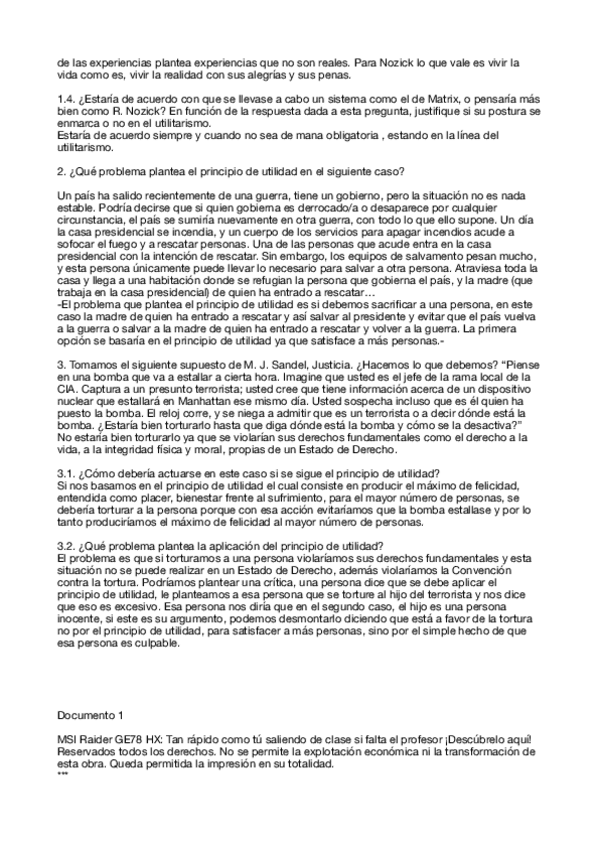 de las experiencias plantea experiencias que no son reales. Para Nozick lo que vale es vivir la vida como es, vivir la realidad con sus alegrías y sus penas.

1.4. ¿Estaría de acuerdo con que se llevase a cabo un sistema como el de Matrix, o pensaría más bien como R. Nozick? En función de la respuesta dada a esta pregunta, justifique si su postura se enmarca o no en el utilitarismo.
Estaría de acuerdo siempre y cuando no sea de mana obligatoria , estando en la línea del utilitarismo.

2. ¿Qué problema plantea el principio de utilidad en el siguiente caso?

Un país ha salido recientemente de una guerra, tiene un gobierno, pero la situación no es nada estable. Podría decirse que si quien gobierna es derrocado/a o desaparece por cualquier circunstancia, el país se sumiría nuevamente en otra guerra, con todo lo que ello supone. Un día la casa presidencial se incendia, y un cuerpo de los servicios para apagar incendios acude a sofocar el fuego y a rescatar personas. Una de las personas que acude entra en la casa presidencial con la intención de rescatar. Sin embargo, los equipos de salvamento pesan mucho, y esta persona únicamente puede llevar lo necesario para salvar a otra persona. Atraviesa toda la casa y llega a una habitación donde se refugian la persona que gobierna el país, y la madre (que trabaja en la casa presidencial) de quien ha entrado a rescatar…
-El problema que plantea el principio de utilidad es si debemos sacrificar a una persona, en este caso la madre de quien ha entrado a rescatar y así salvar al presidente y evitar que el país vuelva a la guerra o salvar a la madre de quien ha entrado a rescatar y volver a la guerra. La primera opción se basaría en el principio de utilidad ya que satisface a más personas.-

3. Tomamos el siguiente supuesto de M. J. Sandel, Justicia. ¿Hacemos lo que debemos? "Piense en una bomba que va a estallar a cierta hora. Imagine que usted es el jefe de la rama local de la CIA. Captura a un presunto terrorista; usted cree que tiene información acerca de un dispositivo nuclear que estallará en Manhattan ese mismo día. Usted sospecha incluso que es él quien ha puesto la bomba. El reloj corre, y se niega a admitir que es un terrorista o a decir dónde está la bomba. ¿Estaría bien torturarlo hasta que diga dónde está la bomba y cómo se la desactiva?"
No estaría bien torturarlo ya que se violarían sus derechos fundamentales como el derecho a la vida, a la integridad física y moral, propias de un Estado de Derecho.

3.1. ¿Cómo debería actuarse en este caso si se sigue el principio de utilidad?
Si nos basamos en el principio de utilidad el cual consiste en producir el máximo de felicidad, entendida como placer, bienestar frente al sufrimiento, para el mayor número de personas, se debería torturar a la persona porque con esa acción evitaríamos que la bomba estallase y por lo tanto produciríamos el máximo de felicidad al mayor número de personas.

3.2. ¿Qué problema plantea la aplicación del principio de utilidad?
El problema es que si torturamos a una persona violaríamos sus derechos fundamentales y esta situación no se puede realizar en un Estado de Derecho, además violaríamos la Convención contra la tortura. Podríamos plantear una crítica, una persona dice que se debe aplicar el principio de utilidad, le planteamos a esa persona que se torture al hijo del terrorista y nos dice que eso es excesivo. Esa persona nos diría que en el segundo caso, el hijo es una persona inocente, si este es su argumento, podemos desmontarlo diciendo que está a favor de la tortura no por el principio de utilidad, para satisfacer a más personas, sino por el simple hecho de que esa persona es culpable.

Documento 1

MSI Raider GE78 HX: Tan rápido como tú saliendo de clase si falta el profesor ¡Descúbrelo aquí! Reservados todos los derechos. No se permite la explotación económica ni la transformación de esta obra. Queda permitida la impresión en su totalidad.
***